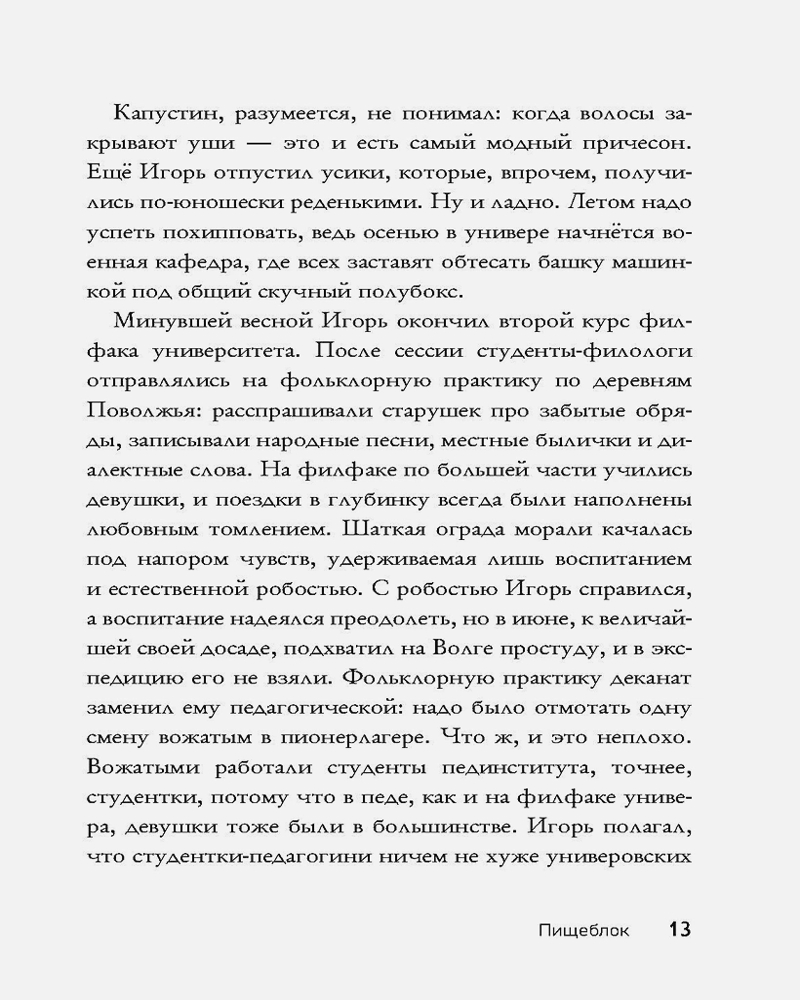 Капустин, разумеется, не понимал: когда волосы закрывают уши — это и есть самый модный причесон. Ещё Игорь отпустил усики, которые, впрочем, получились по-юношески реденькими. Ну и ладно. Летом надо успеть похипповать, ведь осенью в универе начнётся военная кафедра, где всех заставят обтесать башку машинкой под общий скучный полубокс.

Минувшей весной Игорь окончил второй курс филфака университета. После сессии студенты-филологи отправлялись на фольклорную практику по деревням Поволжья: расспрашивали старушек про забытые обряды, записывали народные песни, местные былички и диалектные слова. На филфаке по большей части учились девушки, и поездки в глубинку всегда были наполнены любовным томлением. Шаткая ограда морали качалась под напором чувств, удерживаемая лишь воспитанием и естественной робостью. С робостью Игорь справился, а воспитание надеялся преодолеть, но в июне, к величайшей своей досаде, подхватил на Волге простуду, и в экспедицию его не взяли. Фольклорную практику деканат заменил ему педагогической: надо было отмотать одну смену вожатым в пионерлагере. Что ж, и это неплохо. Вожатыми работали студенты пединститута, точнее, студентки, потому что в педе, как и на филфаке универа, девушки тоже были в большинстве. Игорь полагал, что студентки-педагогини ничем не хуже универовских

Пищеблок 13